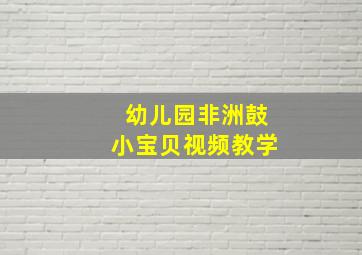 幼儿园非洲鼓
小宝贝视频教学